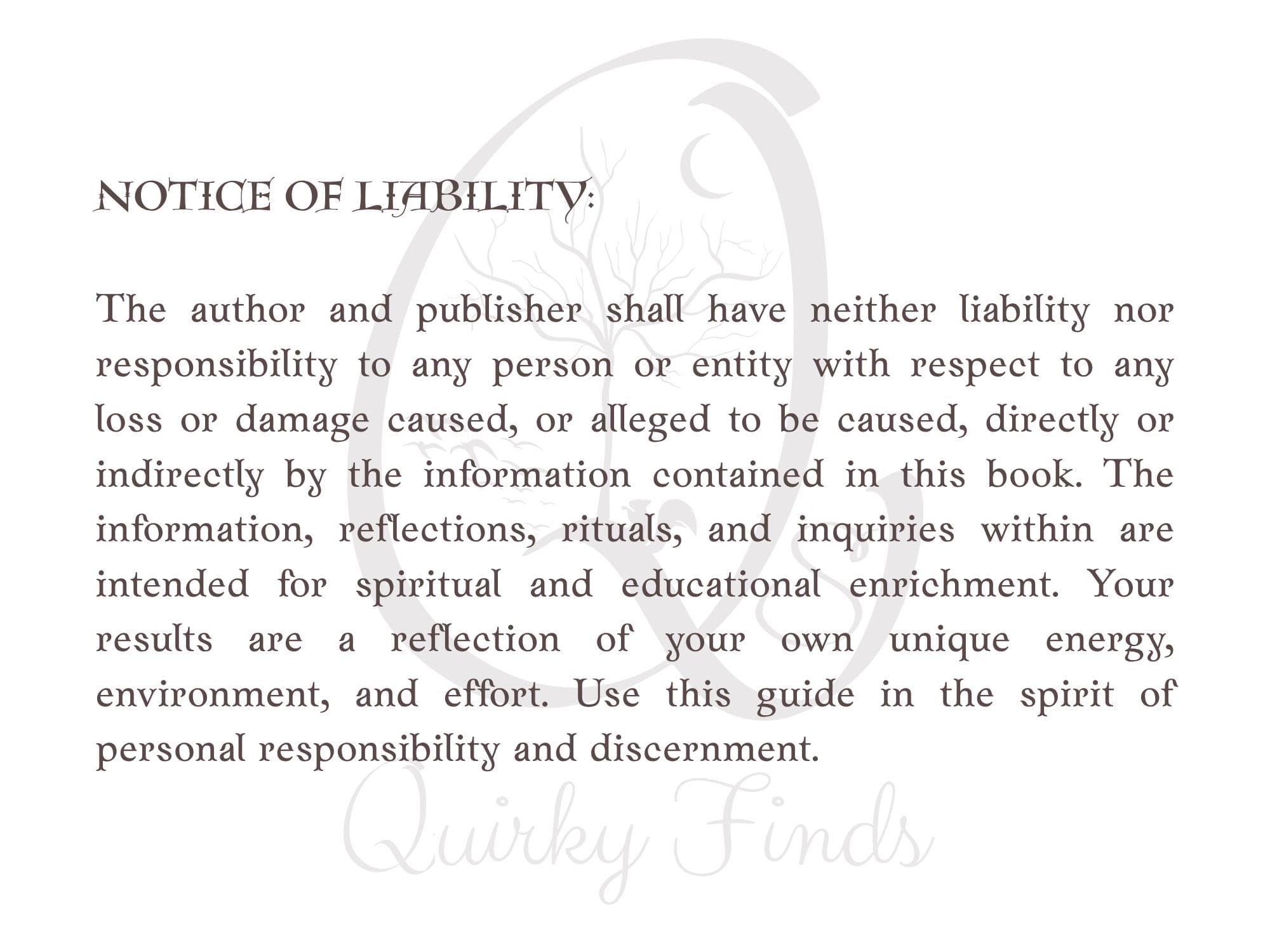 NOTICE OF LIABILITY:

The author and publisher shall have neither liability nor responsibility to any person or entity with respect to any loss or damage caused, or alleged to be caused, directly or indirectly by the information contained in this book. The information, reflections, rituals, and inquiries within are intended for spiritual and educational enrichment. Your results are a reflection of your own unique energy, environment, and effort. Use this guide in the spirit of personal responsibility and discernment.

Quirky Finds